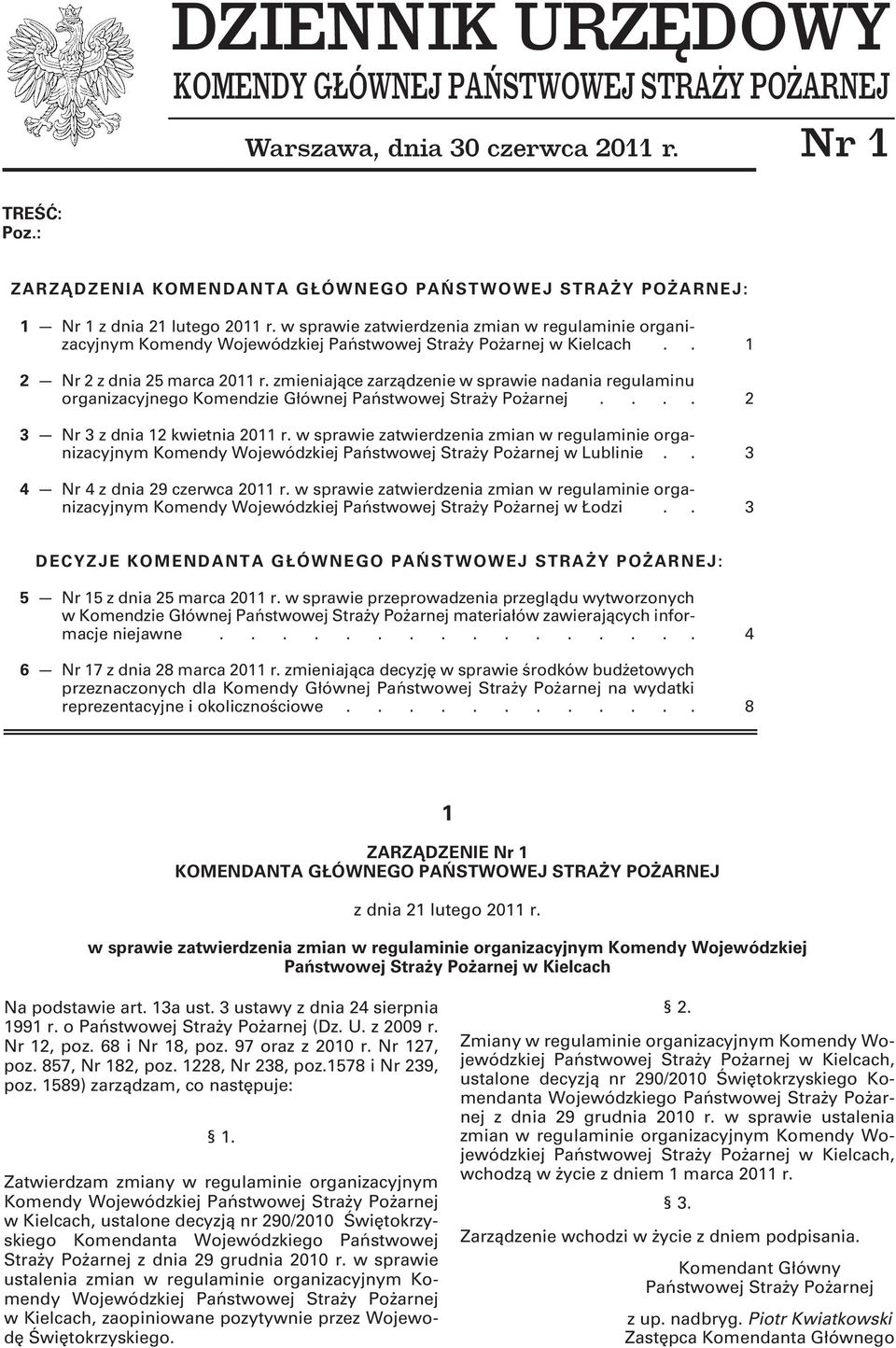 DZIENNIK URZĘDOWY
KOMENDY GŁÓWNEJ PAŃSTWOWEJ STRAŻY POŻARNEJ

Warszawa, dnia 30 czerwca 2011 r. Nr 1

TREŚĆ:
Poz.:

ZARZĄDZENIA KOMENDANTA GŁÓWNEGO PAŃSTWOWEJ STRAŻY POŻARNEJ:

1 — Nr 1 z dnia 21 lutego 2011 r. w sprawie zatwierdzenia zmian w regulaminie organizacyjnym Komendy Wojewódzkiej Państwowej Straży Pożarnej w Kielcach . . 1

2 — Nr 2 z dnia 25 marca 2011 r. zmieniające zarządzenie w sprawie nadania regulaminu organizacyjnego Komendzie Głównej Państwowej Straży Pożarnej . . . . 2

3 — Nr 3 z dnia 12 kwietnia 2011 r. w sprawie zatwierdzenia zmian w regulaminie organizacyjnym Komendy Wojewódzkiej Państwowej Straży Pożarnej w Lublinie . . 3

4 — Nr 4 z dnia 29 czerwca 2011 r. w sprawie zatwierdzenia zmian w regulaminie organizacyjnym Komendy Wojewódzkiej Państwowej Straży Pożarnej w Łodzi . . 3

DECYZJE KOMENDANTA GŁÓWNEGO PAŃSTWOWEJ STRAŻY POŻARNEJ:

5 — Nr 15 z dnia 25 marca 2011 r. w sprawie przeprowadzenia przeglądu wytworzonych w Komendzie Głównej Państwowej Straży Pożarnej materiałów zawierających informacje niejawne . . . . . . . . . . . . . . . . 4

6 — Nr 17 z dnia 28 marca 2011 r. zmieniająca decyzję w sprawie środków budżetowych przeznaczonych dla Komendy Głównej Państwowej Straży Pożarnej na wydatki reprezentacyjne i okolicznościowe . . . . . . . . . . . . 8

1

ZARZĄDZENIE Nr 1
KOMENDANTA GŁÓWNEGO PAŃSTWOWEJ STRAŻY POŻARNEJ

z dnia 21 lutego 2011 r.

w sprawie zatwierdzenia zmian w regulaminie organizacyjnym Komendy Wojewódzkiej Państwowej Straży Pożarnej w Kielcach

Na podstawie art. 13a ust. 3 ustawy z dnia 24 sierpnia 1991 r. o Państwowej Straży Pożarnej (Dz. U. z 2009 r. Nr 12, poz. 68 i Nr 18, poz. 97 oraz z 2010 r. Nr 127, poz. 857, Nr 182, poz. 1228, Nr 238, poz.1578 i Nr 239, poz. 1589) zarządzam, co następuje:

§ 1.

Zatwierdzam zmiany w regulaminie organizacyjnym Komendy Wojewódzkiej Państwowej Straży Pożarnej w Kielcach, ustalone decyzją nr 290/2010 Świętokrzyskiego Komendanta Wojewódzkiego Państwowej Straży Pożarnej z dnia 29 grudnia 2010 r. w sprawie ustalenia zmian w regulaminie organizacyjnym Komendy Wojewódzkiej Państwowej Straży Pożarnej w Kielcach, zaopiniowane pozytywnie przez Wojewodę Świętokrzyskiego.

§ 2.

Zmiany w regulaminie organizacyjnym Komendy Wojewódzkiej Państwowej Straży Pożarnej w Kielcach, ustalone decyzją nr 290/2010 Świętokrzyskiego Komendanta Wojewódzkiego Państwowej Straży Pożarnej z dnia 29 grudnia 2010 r. w sprawie ustalenia zmian w regulaminie organizacyjnym Komendy Wojewódzkiej Państwowej Straży Pożarnej w Kielcach, wchodzą w życie z dniem 1 marca 2011 r.

§ 3.

Zarządzenie wchodzi w życie z dniem podpisania.

Komendant Główny
Państwowej Straży Pożarnej

z up. nadbryg. Piotr Kwiatkowski
Zastępca Komendanta Głównego